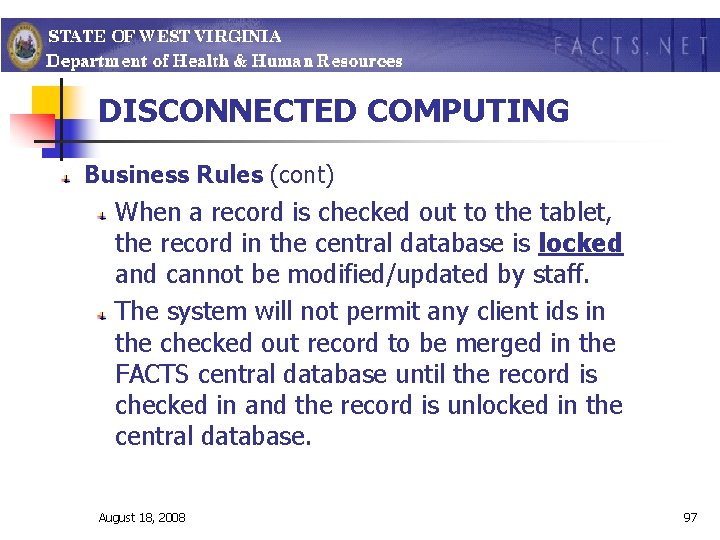 STATE OF WEST VIRGINIA
Department of Health & Human Resources

FACTS.NET

DISCONNECTED COMPUTING

Business Rules (cont)

When a record is checked out to the tablet, the record in the central database is locked and cannot be modified/updated by staff.

The system will not permit any client ids in the checked out record to be merged in the FACTS central database until the record is checked in and the record is unlocked in the central database.

August 18, 2008

97